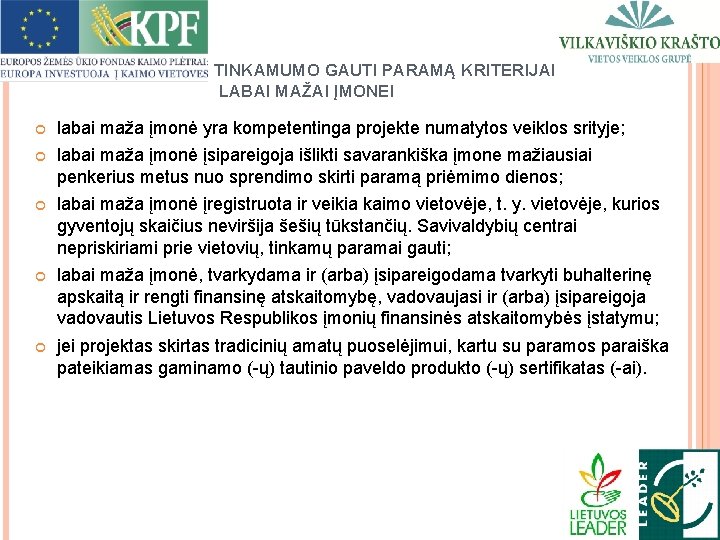 KPF

EUROPOS ŽEMĖS ŪKIO FONDAS KAIMO PLĖTRAI: EUROPA INVESTUOJA Į KAIMO VIETOVES

VILKAVIŠKIO KRAŠTO
VIETOS VEIKLOS GRUPĖ

TINKAMUMO GAUTI PARAMĄ KRITERIJAI LABAI MAŽAI ĮMONEI

labai maža įmonė yra kompetentinga projekte numatytos veiklos srityje;

labai maža įmonė įsipareigoja išlikti savarankiška įmone mažiausiai penkerius metus nuo sprendimo skirti paramą priėmimo dienos;

labai maža įmonė įregistruota ir veikia kaimo vietovėje, t. y. vietovėje, kurios gyventojų skaičius neviršija šešių tūkstančių. Savivaldybių centrai nepriskiriami prie vietovių, tinkamų paramai gauti;

labai maža įmonė, tvarkydama ir (arba) įsipareigodama tvarkyti buhalterinę apskaitą ir rengti finansinę atskaitomybę, vadovaujasi ir (arba) įsipareigoja vadovautis Lietuvos Respublikos įmonių finansinės atskaitomybės įstatymu;

jei projektas skirtas tradicinių amatų puoselėjimui, kartu su paramos paraiška pateikiamas gaminamo (-ų) tautinio paveldo produkto (-ų) sertifikatas (-ai).

LIETUVOS LEADER

LEADER